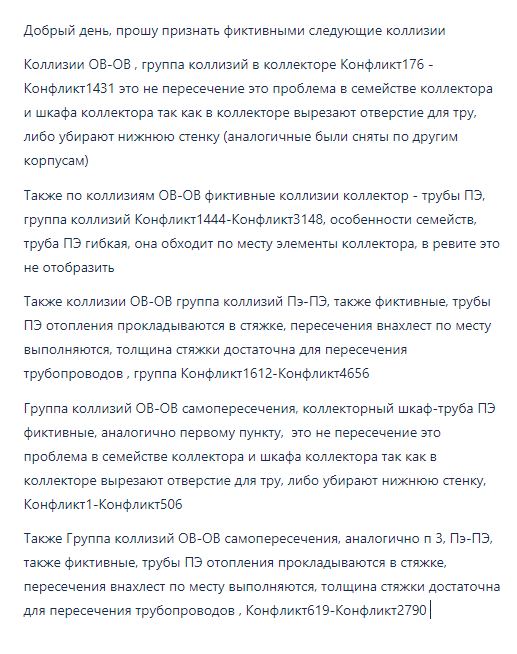 Добрый день, прошу признать фиктивными следующие коллизии

Коллизии ОВ-ОВ , группа коллизий в коллекторе Конфликт176 - Конфликт1431 это не пересечение это проблема в семействе коллектора и шкафа коллектора так как в коллекторе вырезают отверстие для тру, либо убирают нижнюю стенку (аналогичные были сняты по другим корпусам)

Также по коллизиям ОВ-ОВ фиктивные коллизии коллектор - трубы ПЭ, группа коллизий Конфликт1444-Конфликт3148, особенности семейств, труба ПЭ гибкая, она обходит по месту элементы коллектора, в ревите это не отобразить

Также коллизии ОВ-ОВ группа коллизий Пэ-ПЭ, также фиктивные, трубы ПЭ отопления прокладываются в стяжке, пересечения внахлест по месту выполняются, толщина стяжки достаточна для пересечения трубопроводов , группа Конфликт1612-Конфликт4656

Группа коллизий ОВ-ОВ самопересечения, коллекторный шкаф-труба ПЭ фиктивные, аналогично первому пункту, это не пересечение это проблема в семействе коллектора и шкафа коллектора так как в коллекторе вырезают отверстие для тру, либо убирают нижнюю стенку, Конфликт1-Конфликт506

Также Группа коллизий ОВ-ОВ самопересечения, аналогично п 3, Пэ-ПЭ, также фиктивные, трубы ПЭ отопления прокладываются в стяжке, пересечения внахлест по месту выполняются, толщина стяжки достаточна для пересечения трубопроводов , Конфликт619-Конфликт2790